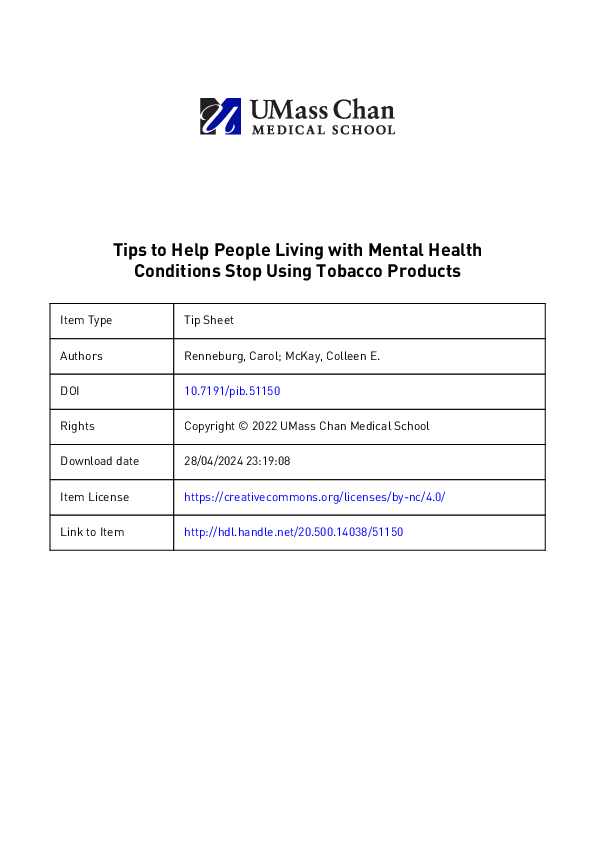 UMass Chan
MEDICAL SCHOOL

Tips to Help People Living with Mental Health Conditions Stop Using Tobacco Products

| Item Type | Tip Sheet |
|---|---|
| Authors | Renneburg, Carol; McKay, Colleen E. |
| DOI | 10.7191/pib.51150 |
| Rights | Copyright © 2022 UMass Chan Medical School |
| Download date | 28/04/2024 23:19:08 |
| Item License | https://creativecommons.org/licenses/by-nc/4.0/ |
| Link to Item | http://hdl.handle.net/20.500.14038/51150 |